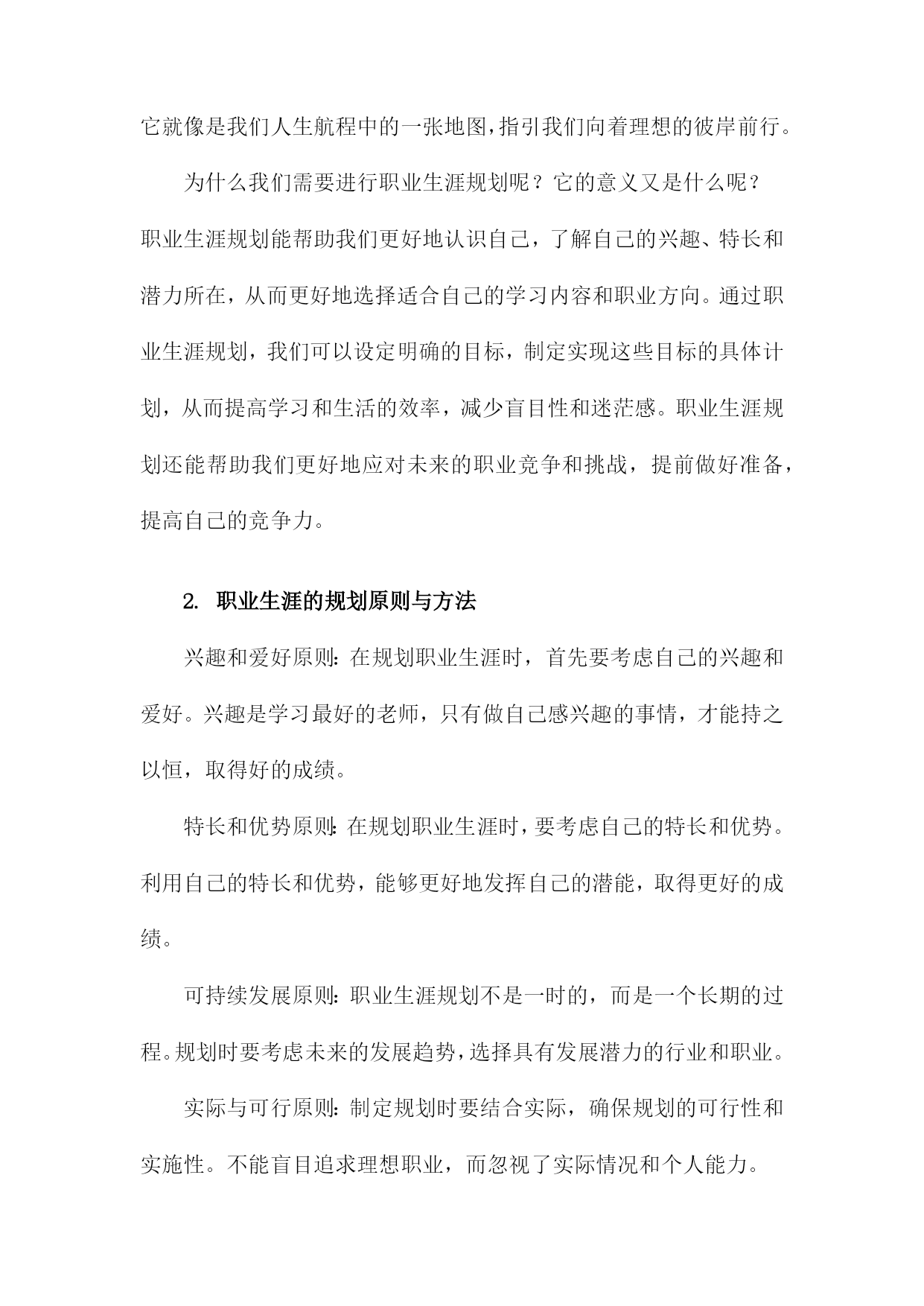 它就像是我们人生航程中的一张地图，指引我们向着理想的彼岸前行。

为什么我们需要进行职业生涯规划呢？它的意义又是什么呢？职业生涯规划能帮助我们更好地认识自己，了解自己的兴趣、特长和潜力所在，从而更好地选择适合自己的学习内容和职业方向。通过职业生涯规划，我们可以设定明确的目标，制定实现这些目标的具体计划，从而提高学习和生活的效率，减少盲目性和迷茫感。职业生涯规划还能帮助我们更好地应对未来的职业竞争和挑战，提前做好准备，提高自己的竞争力。

2. 职业生涯的规划原则与方法

兴趣和爱好原则：在规划职业生涯时，首先要考虑自己的兴趣和爱好。兴趣是学习最好的老师，只有做自己感兴趣的事情，才能持之以恒，取得好的成绩。

特长和优势原则：在规划职业生涯时，要考虑自己的特长和优势。利用自己的特长和优势，能够更好地发挥自己的潜能，取得更好的成绩。

可持续发展原则：职业生涯规划不是一时的，而是一个长期的过程。规划时要考虑未来的发展趋势，选择具有发展潜力的行业和职业。

实际与可行原则：制定规划时要结合实际，确保规划的可行性和实施性。不能盲目追求理想职业，而忽视了实际情况和个人能力。